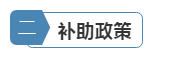 二 补助政策